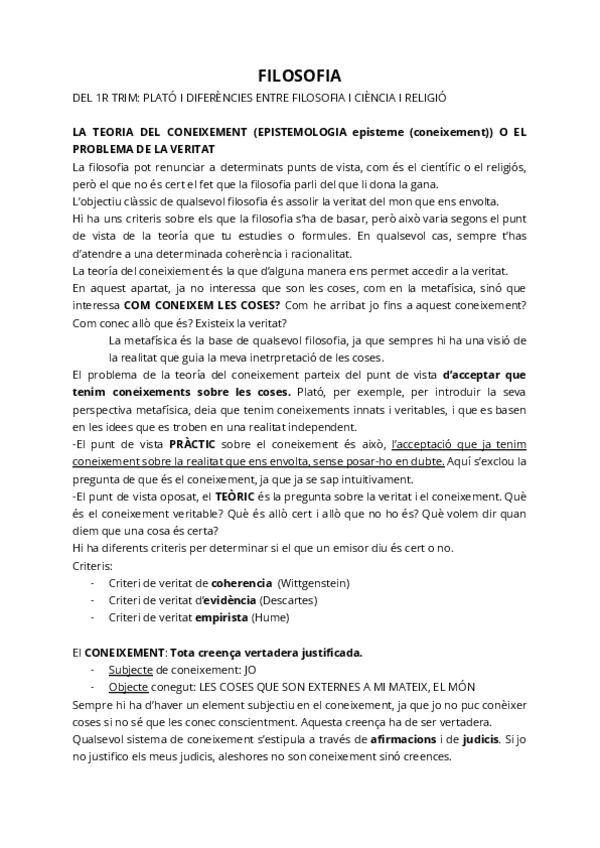 FILOSOFIA

DEL 1R TRIM: PLATÓ I DIFERÈNCIES ENTRE FILOSOFIA I CIÈNCIA I RELIGIÓ

LA TEORIA DEL CONEIXEMENT (EPISTEMOLOGIA episteme (coneixement)) O EL PROBLEMA DE LA VERITAT

La filosofia pot renunciar a determinats punts de vista, com és el científic o el religiós, però el que no és cert el fet que la filosofia parli del que li dona la gana.

L'objectiu clàssic de qualsevol filosofia és assolir la veritat del mon que ens envolta.

Hi ha uns criteris sobre els que la filosofia s'ha de basar, però això varia segons el punt de vista de la teoría que tu estudies o formules. En qualsevol cas, sempre t'has d'atendre a una determinada coherència i racionalitat.

La teoría del coneixement és la que d'alguna manera ens permet accedir a la veritat.

En aquest apartat, ja no interessa que son les coses, com en la metafísica, sinó que interessa COM CONEIXEM LES COSES? Com he arribat jo fins a aquest coneixement? Com conec allò que és? Existeix la veritat?

La metafísica és la base de qualsevol filosofia, ja que sempres hi ha una visió de la realitat que guia la meva inetrpretació de les coses.

El problema de la teoría del coneixement parteix del punt de vista d'acceptar que tenim coneixements sobre les coses. Plató, per exemple, per introduir la seva perspectiva metafísica, deia que tenim coneixements innats i veritables, i que es basen en les idees que es troben en una realitat independent.

-El punt de vista PRÀCTIC sobre el coneixement és això, l'acceptació que ja tenim coneixement sobre la realitat que ens envolta, sense posar-ho en dubte. Aquí s'exclou la pregunta de que és el coneixement, ja que ja se sap intuitivament.

-El punt de vista oposat, el TEÒRIC és la pregunta sobre la veritat i el coneixement. Què és el coneixement veritable? Què és allò cert i allò que no ho és? Què volem dir quan diem que una cosa és certa?

Hi ha diferents criteris per determinar si el que un emisor diu és cert o no.

Criteris:
- Criteri de veritat de coherencia (Wittgenstein)
- Criteri de veritat d'evidència (Descartes)
- Criteri de veritat empirista (Hume)

El CONEIXEMENT: Tota creença vertadera justificada.
- Subjecte de coneixement: JO
- Objecte conegut: LES COSES QUE SON EXTERNES A MI MATEIX, EL MÓN

Sempre hi ha d'haver un element subjectiu en el coneixement, ja que jo no puc conèixer coses si no sé que les conec conscientment. Aquesta creença ha de ser vertadera.

Qualsevol sistema de coneixement s'estipula a través de afirmacions i de judicis. Si jo no justifico els meus judicis, aleshores no son coneixement sinó creences.